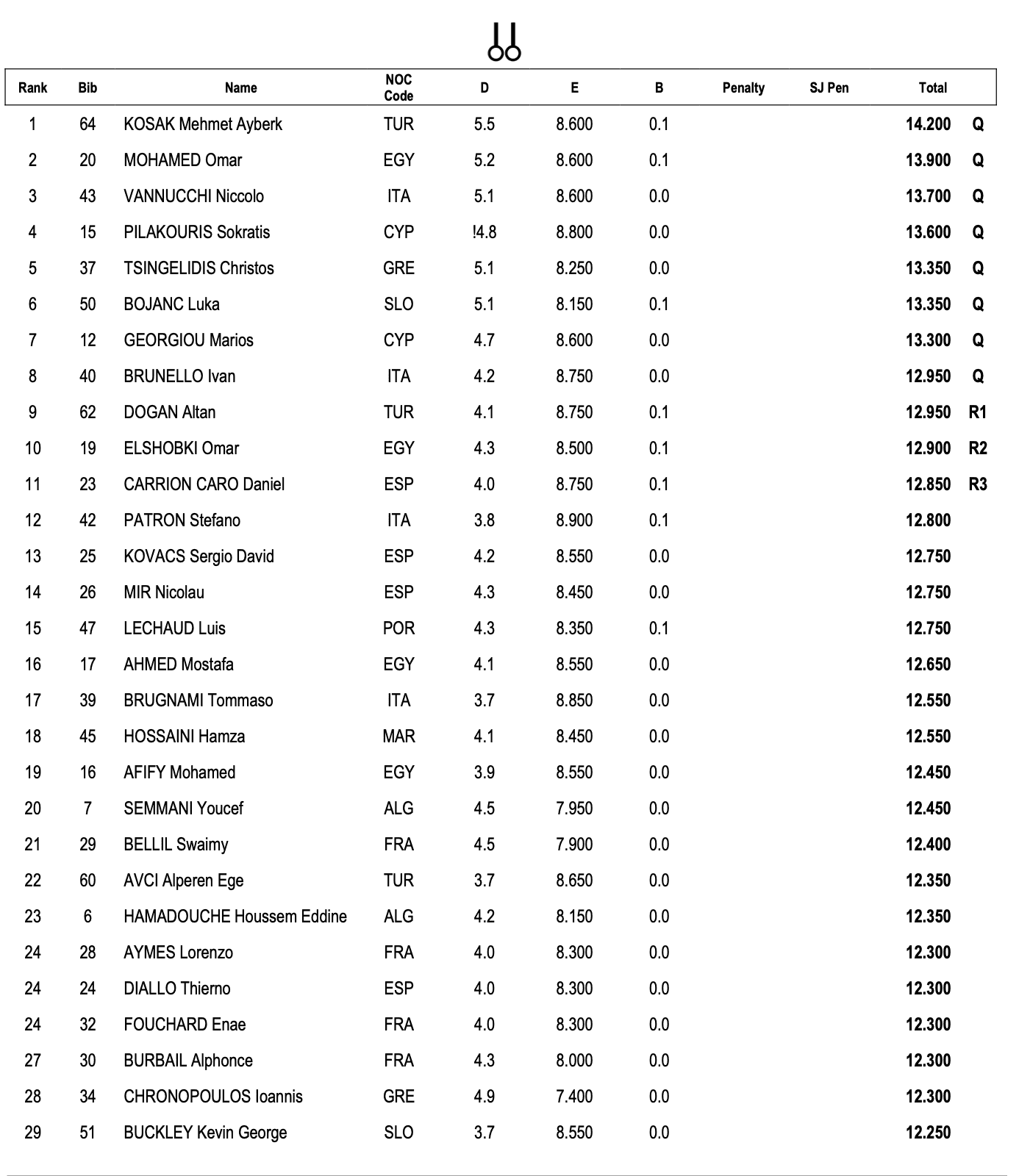 | Rank | Bib | Name | NOC Code | D | E | B | Penalty | SJ Pen | Total | |
|---|---|---|---|---|---|---|---|---|---|---|
| 1 | 64 | KOSAK Mehmet Ayberk | TUR | 5.5 | 8.600 | 0.1 | | | 14.200 | Q |
| 2 | 20 | MOHAMED Omar | EGY | 5.2 | 8.600 | 0.1 | | | 13.900 | Q |
| 3 | 43 | VANNUCCHI Niccolo | ITA | 5.1 | 8.600 | 0.0 | | | 13.700 | Q |
| 4 | 15 | PILAKOURIS Sokratis | CYP | !4.8 | 8.800 | 0.0 | | | 13.600 | Q |
| 5 | 37 | TSINGELIDIS Christos | GRE | 5.1 | 8.250 | 0.0 | | | 13.350 | Q |
| 6 | 50 | BOJANC Luka | SLO | 5.1 | 8.150 | 0.1 | | | 13.350 | Q |
| 7 | 12 | GEORGIOU Marios | CYP | 4.7 | 8.600 | 0.0 | | | 13.300 | Q |
| 8 | 40 | BRUNELLO Ivan | ITA | 4.2 | 8.750 | 0.0 | | | 12.950 | Q |
| 9 | 62 | DOGAN Altan | TUR | 4.1 | 8.750 | 0.1 | | | 12.950 | R1 |
| 10 | 19 | ELSHOBKI Omar | EGY | 4.3 | 8.500 | 0.1 | | | 12.900 | R2 |
| 11 | 23 | CARRION CARO Daniel | ESP | 4.0 | 8.750 | 0.1 | | | 12.850 | R3 |
| 12 | 42 | PATRON Stefano | ITA | 3.8 | 8.900 | 0.1 | | | 12.800 | |
| 13 | 25 | KOVACS Sergio David | ESP | 4.2 | 8.550 | 0.0 | | | 12.750 | |
| 14 | 26 | MIR Nicolau | ESP | 4.3 | 8.450 | 0.0 | | | 12.750 | |
| 15 | 47 | LECHAUD Luis | POR | 4.3 | 8.350 | 0.1 | | | 12.750 | |
| 16 | 17 | AHMED Mostafa | EGY | 4.1 | 8.550 | 0.0 | | | 12.650 | |
| 17 | 39 | BRUGNAMI Tommaso | ITA | 3.7 | 8.850 | 0.0 | | | 12.550 | |
| 18 | 45 | HOSSAINI Hamza | MAR | 4.1 | 8.450 | 0.0 | | | 12.550 | |
| 19 | 16 | AFIFY Mohamed | EGY | 3.9 | 8.550 | 0.0 | | | 12.450 | |
| 20 | 7 | SEMMANI Youcef | ALG | 4.5 | 7.950 | 0.0 | | | 12.450 | |
| 21 | 29 | BELLIL Swaimy | FRA | 4.5 | 7.900 | 0.0 | | | 12.400 | |
| 22 | 60 | AVCI Alperen Ege | TUR | 3.7 | 8.650 | 0.0 | | | 12.350 | |
| 23 | 6 | HAMADOUCHE Houssem Eddine | ALG | 4.2 | 8.150 | 0.0 | | | 12.350 | |
| 24 | 28 | AYMES Lorenzo | FRA | 4.0 | 8.300 | 0.0 | | | 12.300 | |
| 24 | 24 | DIALLO Thierno | ESP | 4.0 | 8.300 | 0.0 | | | 12.300 | |
| 24 | 32 | FOUCHARD Enae | FRA | 4.0 | 8.300 | 0.0 | | | 12.300 | |
| 27 | 30 | BURBAIL Alphonce | FRA | 4.3 | 8.000 | 0.0 | | | 12.300 | |
| 28 | 34 | CHRONOPOULOS Ioannis | GRE | 4.9 | 7.400 | 0.0 | | | 12.300 | |
| 29 | 51 | BUCKLEY Kevin George | SLO | 3.7 | 8.550 | 0.0 | | | 12.250 | |